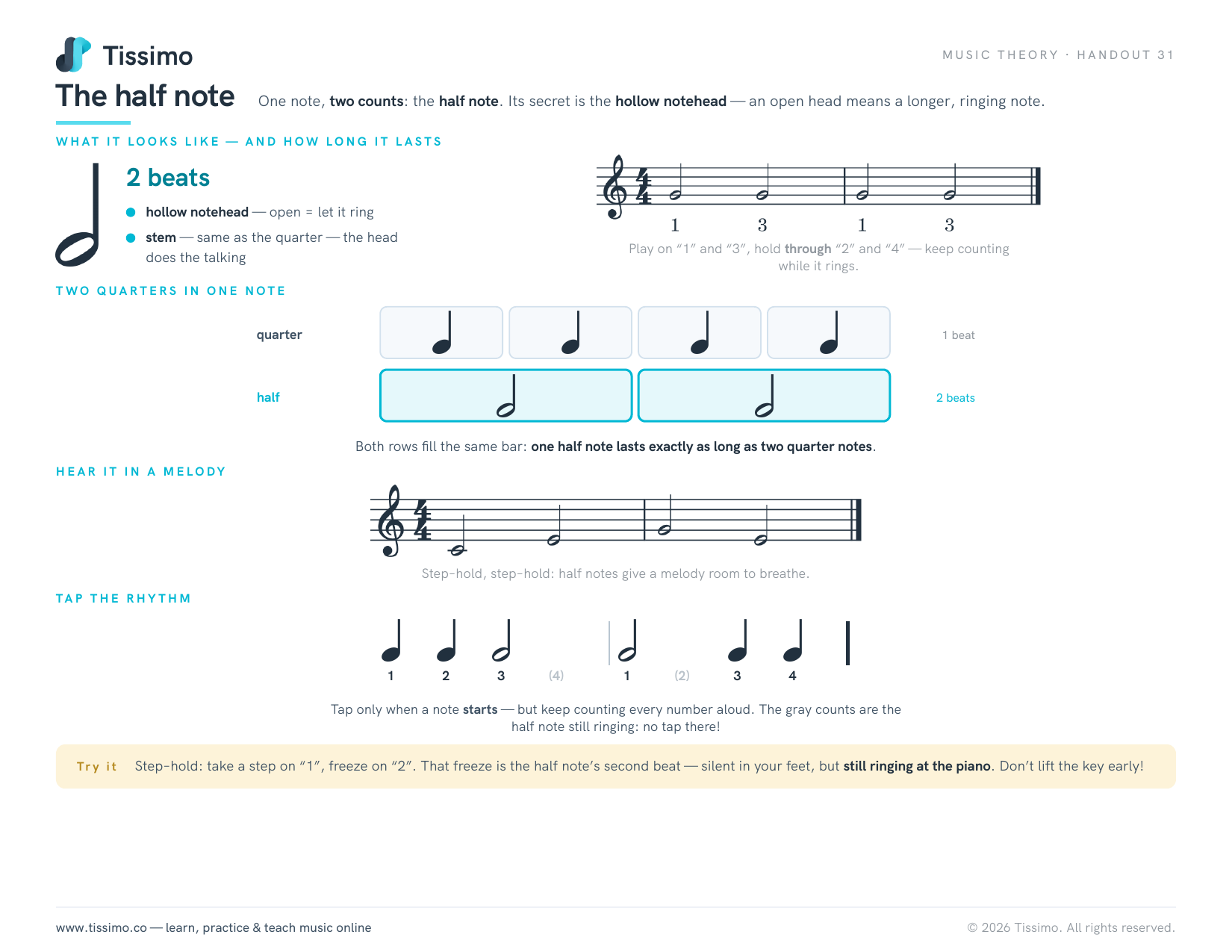 Tissimo

MUSIC THEORY · HANDOUT 31

The half note

One note, two counts: the half note. Its secret is the hollow notehead — an open head means a longer, ringing note.

WHAT IT LOOKS LIKE — AND HOW LONG IT LASTS

2 beats

• hollow notehead — open = let it ring
• stem — same as the quarter — the head does the talking

1 3 1 3

Play on "1" and "3", hold through "2" and "4" — keep counting while it rings.

TWO QUARTERS IN ONE NOTE

quarter

1 beat

half

2 beats

Both rows fill the same bar: one half note lasts exactly as long as two quarter notes.

HEAR IT IN A MELODY

Step-hold, step-hold: half notes give a melody room to breathe.

TAP THE RHYTHM

1 2 3 (4) 1 (2) 3 4

Tap only when a note starts — but keep counting every number aloud. The gray counts are the half note still ringing: no tap there!

Try it Step-hold: take a step on "1", freeze on "2". That freeze is the half note's second beat — silent in your feet, but still ringing at the piano. Don't lift the key early!

www.tissimo.co — learn, practice & teach music online

© 2026 Tissimo. All rights reserved.